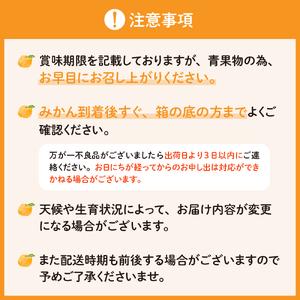 ! 注意事項

賞味期限を記載しておりますが、青果物の為、お早目にお召し上がりください。

みかん到着後すぐ、箱の底の方までよくご確認ください。

万が一不良品がございましたら出荷日より３日以内にご連絡ください。お日にちが経ってからのお申し出は対応ができかねる場合がございます。

天候や生育状況によって、お届け内容が変更になる場合がございます。

また配送時期も前後する場合がございますので予めご了承くださいませ。